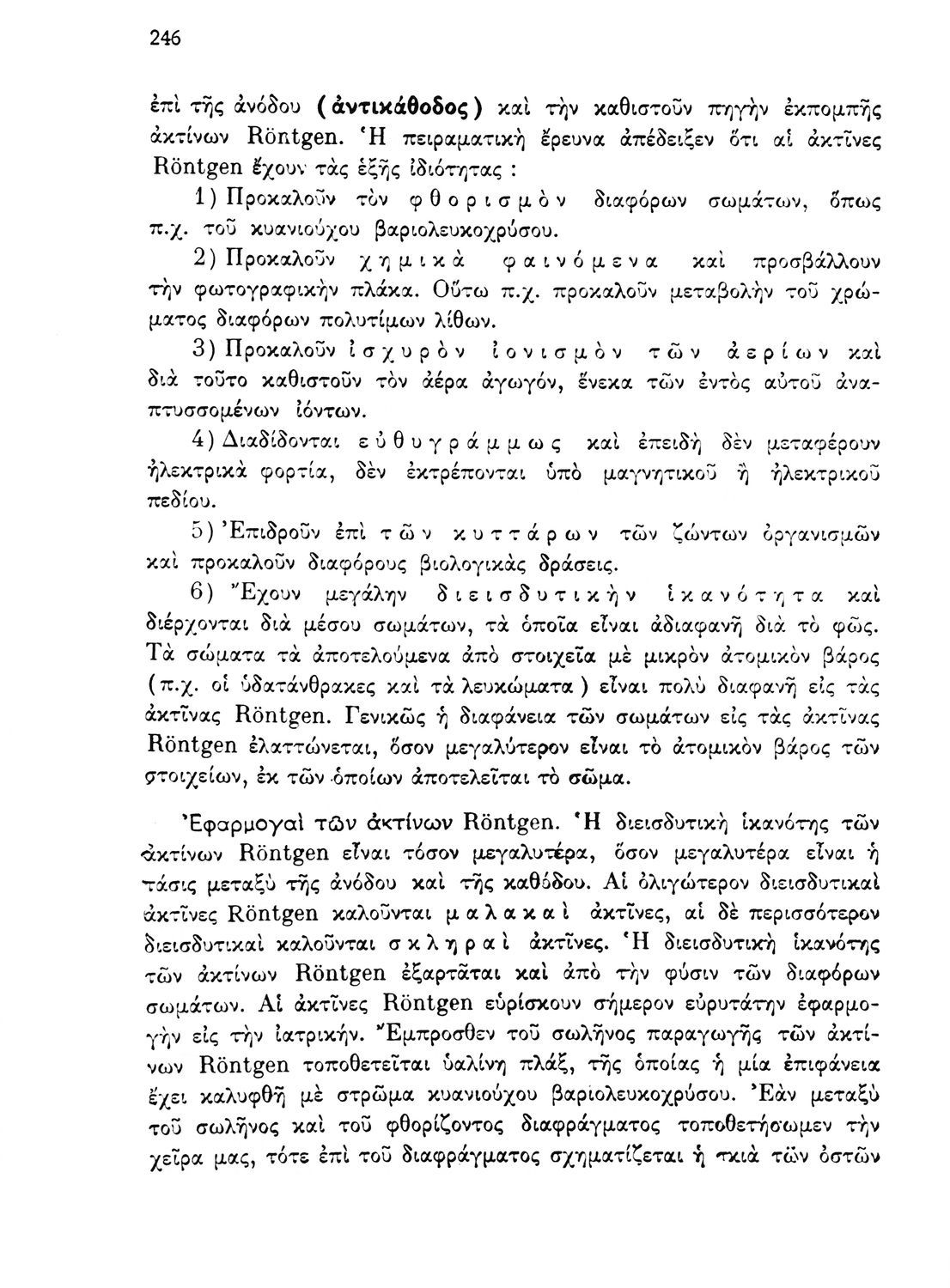 246

ἐπὶ τῆς ἀνόδου (ἀντικάθοδος) καὶ τὴν καθιστοῦν πηγὴν ἐκπομπῆς ἀκτίνων Röntgen. Ἡ πειραματικὴ ἔρευνα ἀπέδειξεν ὅτι αἱ ἀκτῖνες Röntgen ἔχουν τὰς ἑξῆς ἰδιότητας :

1) Προκαλοῦν τὸν φθορισμὸν διαφόρων σωμάτων, ὅπως π.χ. τοῦ κυανιούχου βαριολευκοχρύσου.

2) Προκαλοῦν χημικὰ φαινόμενα καὶ προσβάλλουν τὴν φωτογραφικὴν πλάκα. Οὕτω π.χ. προκαλοῦν μεταβολὴν τοῦ χρώματος διαφόρων πολυτίμων λίθων.

3) Προκαλοῦν ἰσχυρὸν ἰονισμὸν τῶν ἀερίων καὶ διὰ τοῦτο καθιστοῦν τὸν ἀέρα ἀγωγόν, ἕνεκα τῶν ἐντὸς αὐτοῦ ἀναπτυσσομένων ἰόντων.

4) Διαδίδονται εὐθυγράμμως καὶ ἐπειδὴ δὲν μεταφέρουν ἠλεκτρικὰ φορτία, δὲν ἐκτρέπονται ὑπὸ μαγνητικοῦ ἢ ἠλεκτρικοῦ πεδίου.

5) Ἐπιδροῦν ἐπὶ τῶν κυττάρων τῶν ζώντων ὀργανισμῶν καὶ προκαλοῦν διαφόρους βιολογικὰς δράσεις.

6) Ἔχουν μεγάλην διεισδυτικὴν ἱκανότητα καὶ διέρχονται διὰ μέσου σωμάτων, τὰ ὁποῖα εἶναι ἀδιαφανῆ διὰ τὸ φῶς. Τὰ σώματα τὰ ἀποτελούμενα ἀπὸ στοιχεῖα μὲ μικρὸν ἀτομικὸν βάρος (π.χ. οἱ ὑδατάνθρακες καὶ τὰ λευκώματα) εἶναι πολὺ διαφανῆ εἰς τὰς ἀκτῖνας Röntgen. Γενικῶς ἡ διαφάνεια τῶν σωμάτων εἰς τὰς ἀκτῖνας Röntgen ἐλαττώνεται, ὅσον μεγαλύτερον εἶναι τὸ ἀτομικὸν βάρος τῶν στοιχείων, ἐκ τῶν ὁποίων ἀποτελεῖται τὸ σῶμα.

Ἐφαρμογαὶ τῶν ἀκτίνων Röntgen. Ἡ διεισδυτικὴ ἱκανότης τῶν ἀκτίνων Röntgen εἶναι τόσον μεγαλυτέρα, ὅσον μεγαλυτέρα εἶναι ἡ τάσις μεταξὺ τῆς ἀνόδου καὶ τῆς καθόδου. Αἱ ὀλιγώτερον διεισδυτικαὶ ἀκτῖνες Röntgen καλοῦνται μαλακαὶ ἀκτῖνες, αἱ δὲ περισσότερον διεισδυτικαὶ καλοῦνται σκληραὶ ἀκτῖνες. Ἡ διεισδυτικὴ ἱκανότης τῶν ἀκτίνων Röntgen ἐξαρτᾶται καὶ ἀπὸ τὴν φύσιν τῶν διαφόρων σωμάτων. Αἱ ἀκτῖνες Röntgen εὑρίσκουν σήμερον εὐρυτάτην ἐφαρμογὴν εἰς τὴν ἰατρικήν. Ἔμπροσθεν τοῦ σωλῆνος παραγωγῆς τῶν ἀκτίνων Röntgen τοποθετεῖται ὑαλίνη πλάξ, τῆς ὁποίας ἡ μία ἐπιφάνεια ἔχει καλυφθῆ μὲ στρῶμα κυανιούχου βαριολευκοχρύσου. Ἐὰν μεταξὺ τοῦ σωλῆνος καὶ τοῦ φθορίζοντος διαφράγματος τοποθετήσωμεν τὴν χεῖρα μας, τότε ἐπὶ τοῦ διαφράγματος σχηματίζεται ἡ σκιὰ τῶν ὀστῶν